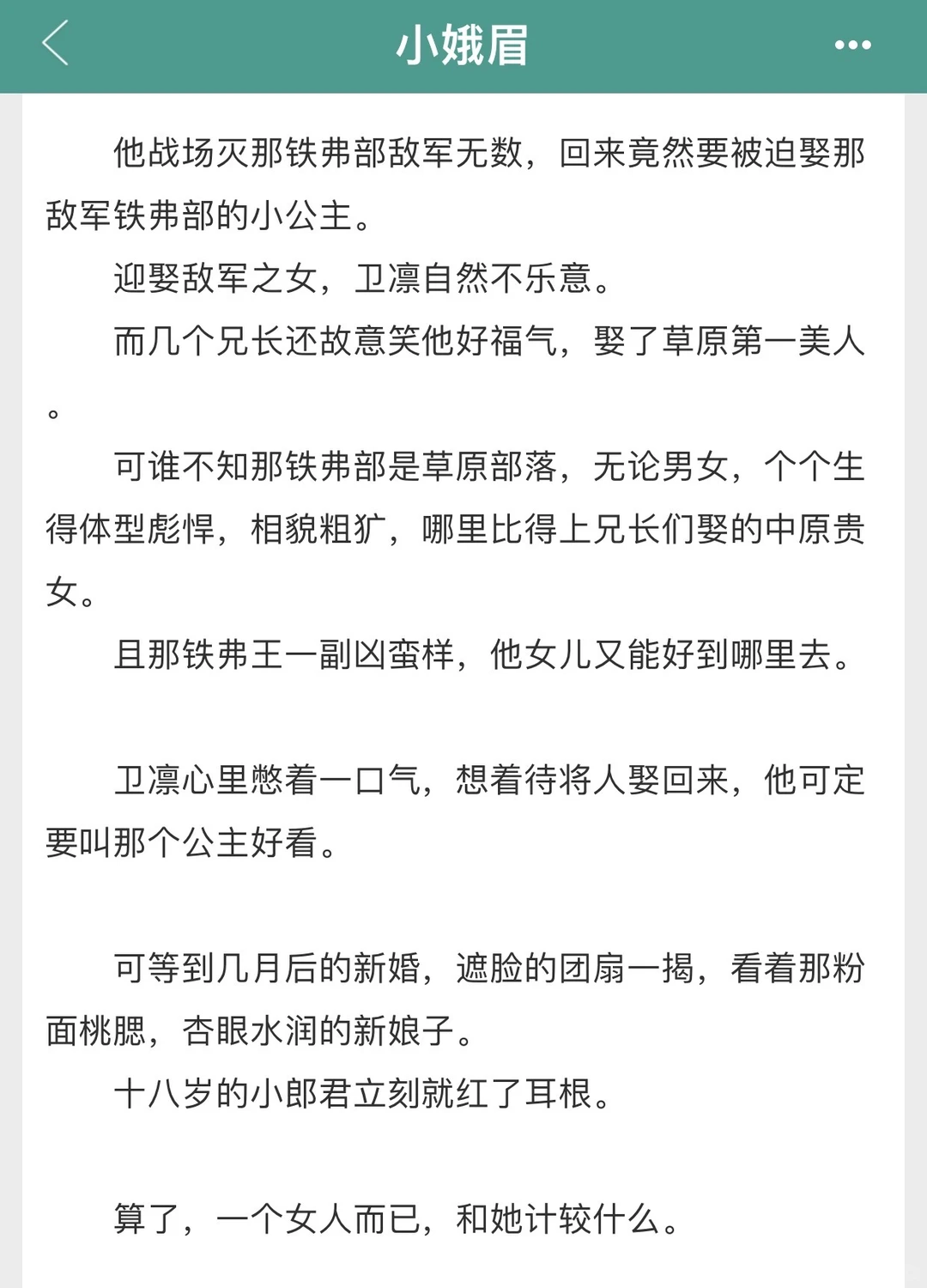 小娥眉

他战场灭那铁弗部敌军无数，回来竟然要被迫娶那敌军铁弗部的小公主。

迎娶敌军之女，卫凛自然不乐意。

而几个兄长还故意笑他好福气，娶了草原第一美人。

可谁不知那铁弗部是草原部落，无论男女，个个生得体型彪悍，相貌粗犷，哪里比得上兄长们娶的中原贵女。

且那铁弗王一副凶蛮样，他女儿又能好到哪里去。

卫凛心里憋着一口气，想着待将人娶回来，他可定要叫那个公主好看。

可等到几月后的新婚，遮脸的团扇一揭，看着那粉面桃腮，杏眼水润的新娘子。

十八岁的小郎君立刻就红了耳根。

算了，一个女人而已，和她计较什么。